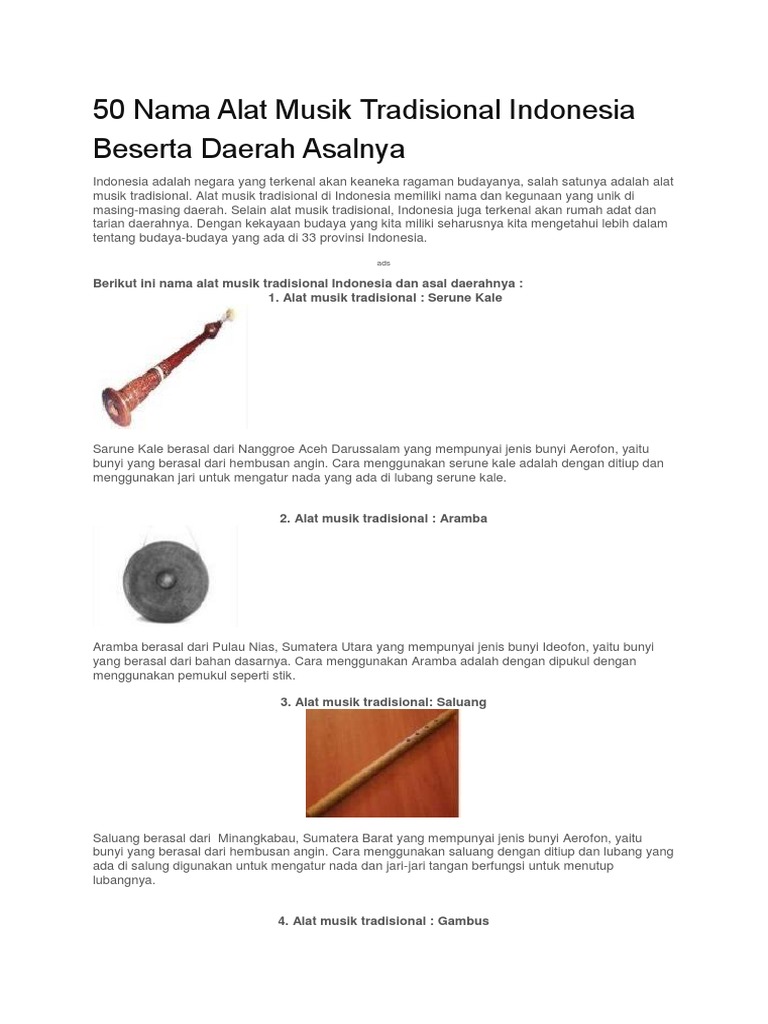 50 Nama Alat Musik Tradisional Indonesia Beserta Daerah Asalnya

Indonesia adalah negara yang terkenal akan keaneka ragaman budayanya, salah satunya adalah alat musik tradisional. Alat musik tradisional di Indonesia memiliki nama dan kegunaan yang unik di masing-masing daerah. Selain alat musik tradisional, Indonesia juga terkenal akan rumah adat dan tarian daerahnya. Dengan kekayaan budaya yang kita miliki seharusnya kita mengetahui lebih dalam tentang budaya-budaya yang ada di 33 provinsi Indonesia.

ads

Berikut ini nama alat musik tradisional Indonesia dan asal daerahnya :

1. Alat musik tradisional : Serune Kale

Sarune Kale berasal dari Nanggroe Aceh Darussalam yang mempunyai jenis bunyi Aerofon, yaitu bunyi yang berasal dari hembusan angin. Cara menggunakan serune kale adalah dengan ditiup dan menggunakan jari untuk mengatur nada yang ada di lubang serune kale.

2. Alat musik tradisional : Aramba

Aramba berasal dari Pulau Nias, Sumatera Utara yang mempunyai jenis bunyi Ideofon, yaitu bunyi yang berasal dari bahan dasarnya. Cara menggunakan Aramba adalah dengan dipukul dengan menggunakan pemukul seperti stik.

3. Alat musik tradisional: Saluang

Saluang berasal dari Minangkabau, Sumatera Barat yang mempunyai jenis bunyi Aerofon, yaitu bunyi yang berasal dari hembusan angin. Cara menggunakan saluang dengan ditiup dan lubang yang ada di salung digunakan untuk mengatur nada dan jari-jari tangan berfungsi untuk menutup lubangnya.

4. Alat musik tradisional : Gambus